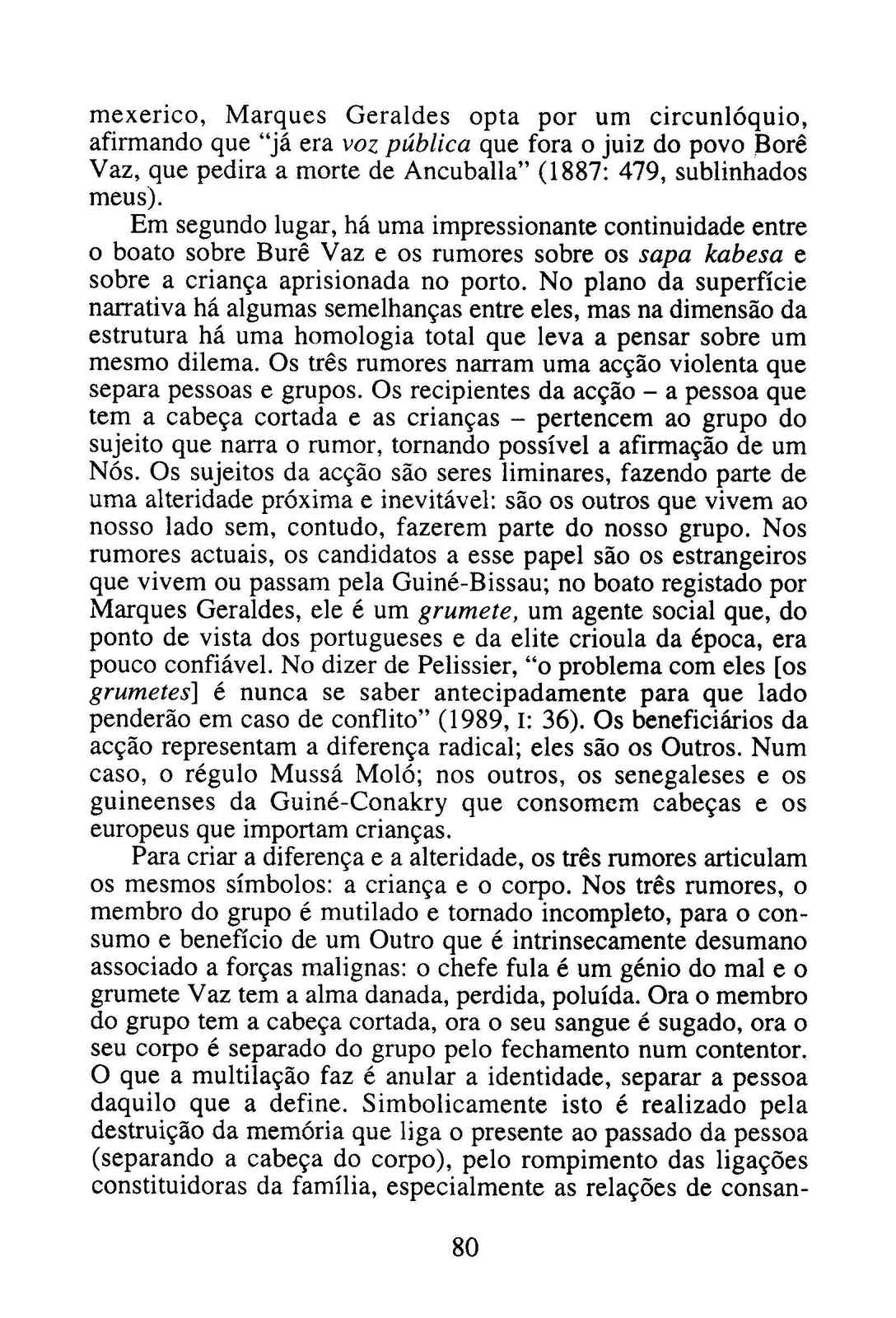 mexerico, Marques Geraldes opta por um circunlóquio, afirmando que "já era voz pública que fora o juiz do povo Borê Vaz, que pedira a morte de Ancuballa" (1887: 479, sublinhados meus).

Em segundo lugar, há uma impressionante continuidade entre o boato sobre Burê Vaz e os rumores sobre os sapa kabesa e sobre a criança aprisionada no porto. No plano da superfície narrativa há algumas semelhanças entre eles, mas na dimensão da estrutura há uma homologia total que leva a pensar sobre um mesmo dilema. Os três rumores narram uma acção violenta que separa pessoas e grupos. Os recipientes da acção – a pessoa que tem a cabeça cortada e as crianças – pertencem ao grupo do sujeito que narra o rumor, tornando possível a afirmação de um Nós. Os sujeitos da acção são seres liminares, fazendo parte de uma alteridade próxima e inevitável: são os outros que vivem ao nosso lado sem, contudo, fazerem parte do nosso grupo. Nos rumores actuais, os candidatos a esse papel são os estrangeiros que vivem ou passam pela Guiné-Bissau; no boato registado por Marques Geraldes, ele é um grumete, um agente social que, do ponto de vista dos portugueses e da elite crioula da época, era pouco confiável. No dizer de Pelissier, "o problema com eles [os grumetes] é nunca se saber antecipadamente para que lado penderão em caso de conflito" (1989, I: 36). Os beneficiários da acção representam a diferença radical; eles são os Outros. Num caso, o régulo Mussá Moló; nos outros, os senegaleses e os guineenses da Guiné-Conakry que consomem cabeças e os europeus que importam crianças.

Para criar a diferença e a alteridade, os três rumores articulam os mesmos símbolos: a criança e o corpo. Nos três rumores, o membro do grupo é mutilado e tornado incompleto, para o consumo e benefício de um Outro que é intrinsecamente desumano associado a forças malignas: o chefe fula é um génio do mal e o grumete Vaz tem a alma danada, perdida, poluída. Ora o membro do grupo tem a cabeça cortada, ora o seu sangue é sugado, ora o seu corpo é separado do grupo pelo fechamento num contentor. O que a multilação faz é anular a identidade, separar a pessoa daquilo que a define. Simbolicamente isto é realizado pela destruição da memória que liga o presente ao passado da pessoa (separando a cabeça do corpo), pelo rompimento das ligações constituidoras da família, especialmente as relações de consan-

80